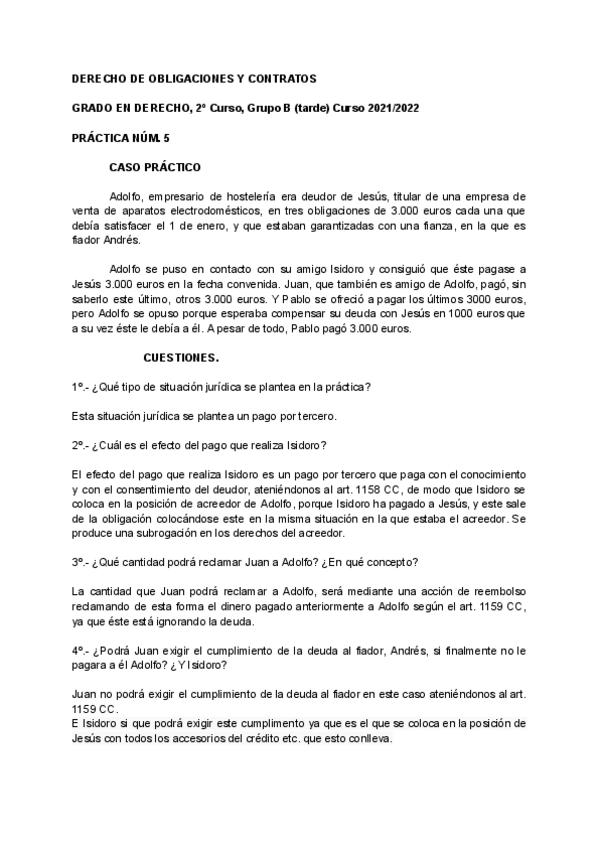 DERECHO DE OBLIGACIONES Y CONTRATOS

GRADO EN DERECHO, 2º Curso, Grupo B (tarde) Curso 2021/2022

PRÁCTICA NÚM. 5

CASO PRÁCTICO

Adolfo, empresario de hostelería era deudor de Jesús, titular de una empresa de venta de aparatos electrodomésticos, en tres obligaciones de 3.000 euros cada una que debía satisfacer el 1 de enero, y que estaban garantizadas con una fianza, en la que es fiador Andrés.

Adolfo se puso en contacto con su amigo Isidoro y consiguió que éste pagase a Jesús 3.000 euros en la fecha convenida. Juan, que también es amigo de Adolfo, pagó, sin saberlo este último, otros 3.000 euros. Y Pablo se ofreció a pagar los últimos 3000 euros, pero Adolfo se opuso porque esperaba compensar su deuda con Jesús en 1000 euros que a su vez éste le debía a él. A pesar de todo, Pablo pagó 3.000 euros.

CUESTIONES.

1º.- ¿Qué tipo de situación jurídica se plantea en la práctica?

Esta situación jurídica se plantea un pago por tercero.

2º.- ¿Cuál es el efecto del pago que realiza Isidoro?

El efecto del pago que realiza Isidoro es un pago por tercero que paga con el conocimiento y con el consentimiento del deudor, ateniéndonos al art. 1158 CC, de modo que Isidoro se coloca en la posición de acreedor de Adolfo, porque Isidoro ha pagado a Jesús, y este sale de la obligación colocándose este en la misma situación en la que estaba el acreedor. Se produce una subrogación en los derechos del acreedor.

3º.- ¿Qué cantidad podrá reclamar Juan a Adolfo? ¿En qué concepto?

La cantidad que Juan podrá reclamar a Adolfo, será mediante una acción de reembolso reclamando de esta forma el dinero pagado anteriormente a Adolfo según el art. 1159 CC, ya que éste está ignorando la deuda.

4º.- ¿Podrá Juan exigir el cumplimiento de la deuda al fiador, Andrés, si finalmente no le pagara a él Adolfo? ¿Y Isidoro?

Juan no podrá exigir el cumplimiento de la deuda al fiador en este caso ateniéndonos al art. 1159 CC.
E Isidoro si que podrá exigir este cumplimento ya que es el que se coloca en la posición de Jesús con todos los accesorios del crédito etc. que esto conlleva.